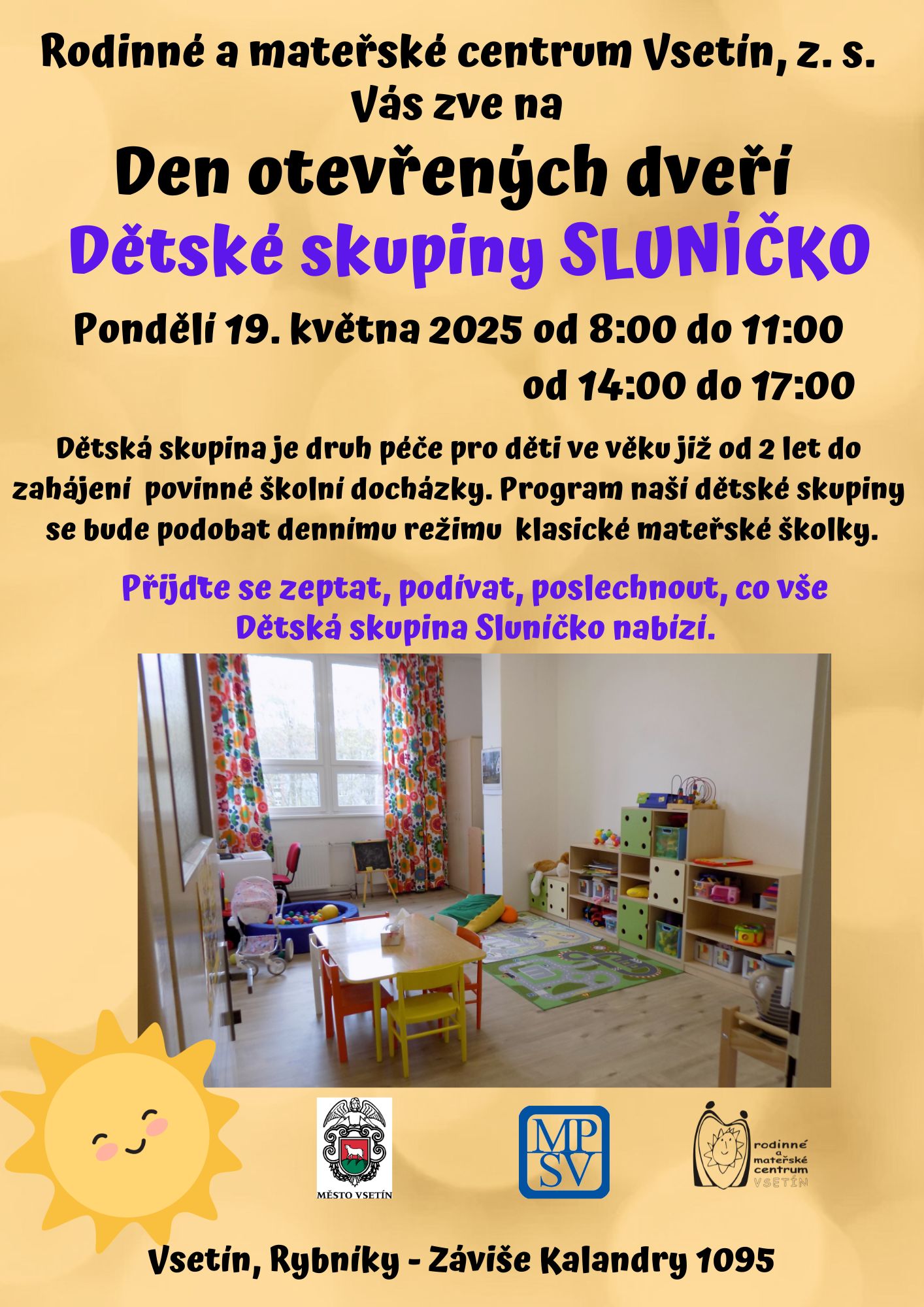 Rodinné a mateřské centrum Vsetín, z. s.
Vás zve na

Den otevřených dveří
Dětské skupiny SLUNÍČKO

Pondělí 19. května 2025 od 8:00 do 11:00
od 14:00 do 17:00

Dětská skupina je druh péče pro děti ve věku již od 2 let do zahájení povinné školní docházky. Program naší dětské skupiny se bude podobat dennímu režimu klasické mateřské školky.

Přijdte se zeptat, podívat, poslechnout, co vše Dětská skupina Sluníčko nabízí.

MĚSTO VSETÍN

MP SV

rodinné a mateřské centrum VSETÍN

Vsetín, Rybníky - Záviše Kalandry 1095